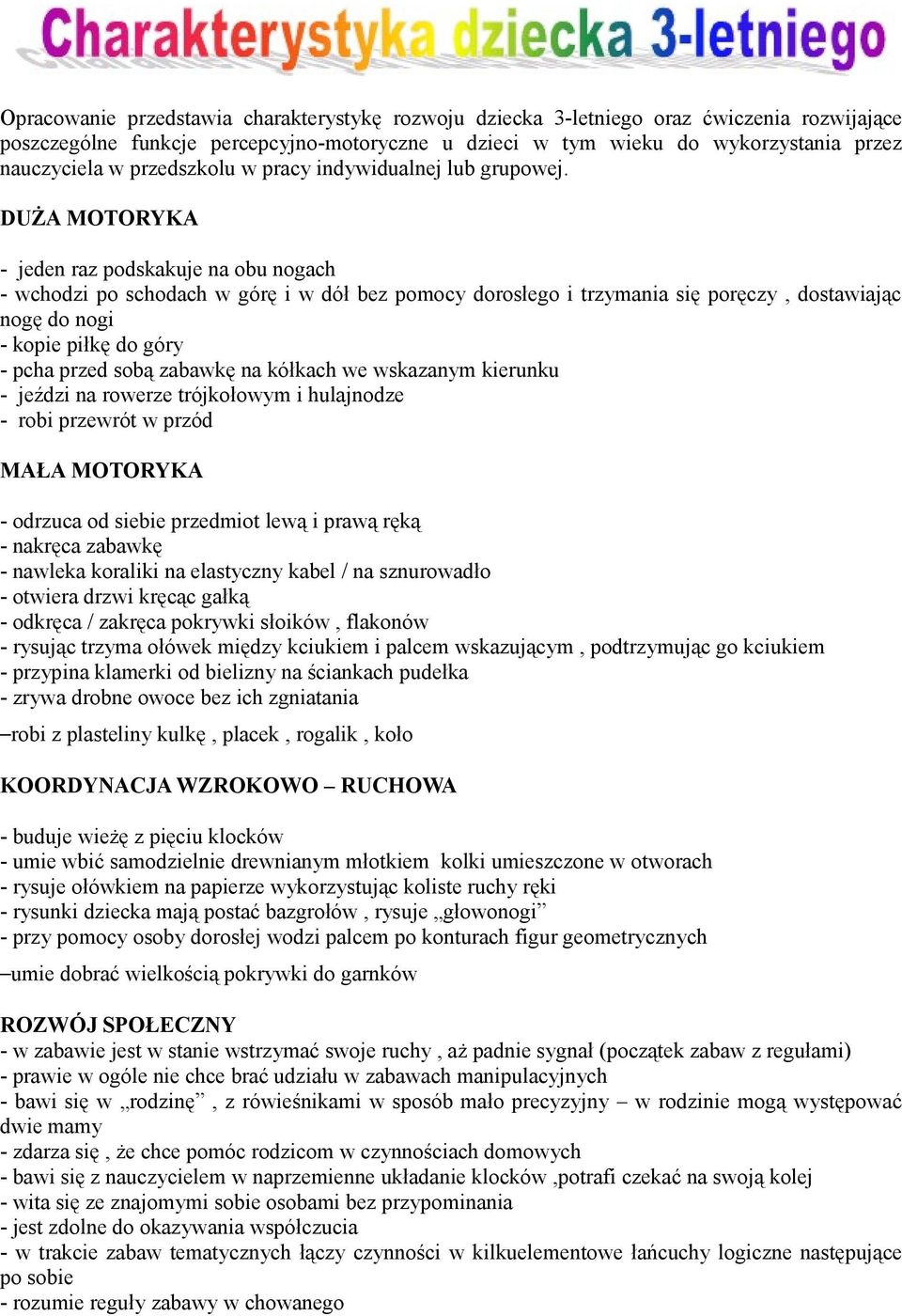 Charakterystyka dziecka 3-letniego

Opracowanie przedstawia charakterystykę rozwoju dziecka 3-letniego oraz ćwiczenia rozwijające poszczególne funkcje percepcyjno-motoryczne u dzieci w tym wieku do wykorzystania przez nauczyciela w przedszkolu w pracy indywidualnej lub grupowej.

DUŻA MOTORYKA

- jeden raz podskakuje na obu nogach
- wchodzi po schodach w górę i w dół bez pomocy dorosłego i trzymania się poręczy , dostawiając nogę do nogi
- kopie piłkę do góry
- pcha przed sobą zabawkę na kółkach we wskazanym kierunku
- jeździ na rowerze trójkołowym i hulajnodze
- robi przewrót w przód

MAŁA MOTORYKA

- odrzuca od siebie przedmiot lewą i prawą ręką
- nakręca zabawkę
- nawleka koraliki na elastyczny kabel / na sznurowadło
- otwiera drzwi kręcąc gałką
- odkręca / zakręca pokrywki słoików , flakonów
- rysując trzyma ołówek między kciukiem i palcem wskazującym , podtrzymując go kciukiem
- przypina klamerki od bielizny na ściankach pudełka
- zrywa drobne owoce bez ich zgniatania
–robi z plasteliny kulkę , placek , rogalik , koło

KOORDYNACJA WZROKOWO – RUCHOWA

- buduje wieżę z pięciu klocków
- umie wbić samodzielnie drewnianym młotkiem kolki umieszczone w otworach
- rysuje ołówkiem na papierze wykorzystując koliste ruchy ręki
- rysunki dziecka mają postać bazgrołów , rysuje „głowonogi”
- przy pomocy osoby dorosłej wodzi palcem po konturach figur geometrycznych
–umie dobrać wielkością pokrywki do garnków

ROZWÓJ SPOŁECZNY
- w zabawie jest w stanie wstrzymać swoje ruchy , aż padnie sygnał (początek zabaw z regułami)
- prawie w ogóle nie chce brać udziału w zabawach manipulacyjnych
- bawi się w „rodzinę” , z rówieśnikami w sposób mało precyzyjny – w rodzinie mogą występować dwie mamy
- zdarza się , że chce pomóc rodzicom w czynnościach domowych
- bawi się z nauczycielem w naprzemienne układanie klocków ,potrafi czekać na swoją kolej
- wita się ze znajomymi sobie osobami bez przypominania
- jest zdolne do okazywania współczucia
- w trakcie zabaw tematycznych łączy czynności w kilkuelementowe łańcuchy logiczne następujące po sobie
- rozumie reguły zabawy w chowanego